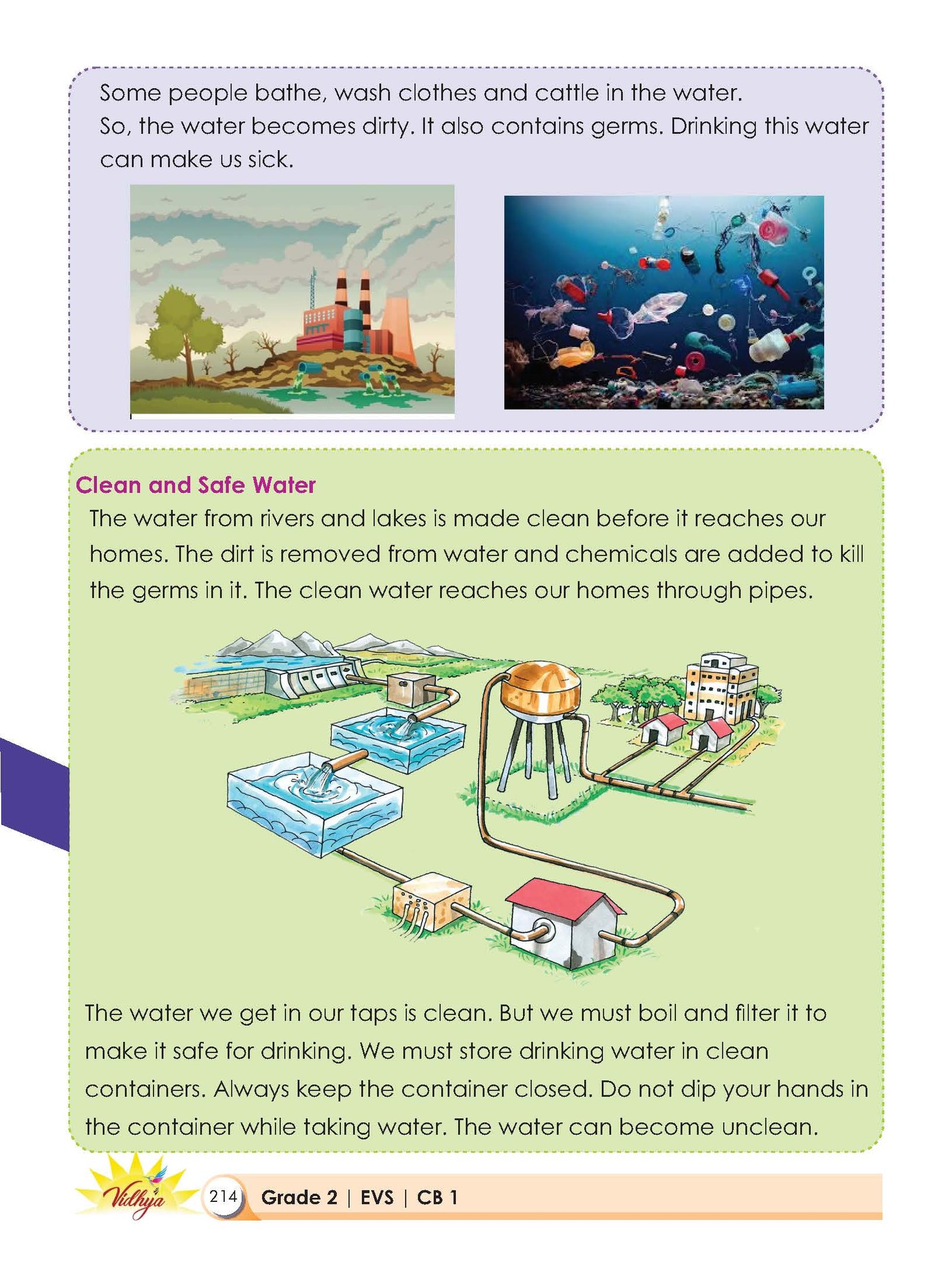 Some people bathe, wash clothes and cattle in the water.
So, the water becomes dirty. It also contains germs. Drinking this water can make us sick.

Clean and Safe Water

The water from rivers and lakes is made clean before it reaches our homes. The dirt is removed from water and chemicals are added to kill the germs in it. The clean water reaches our homes through pipes.

The water we get in our taps is clean. But we must boil and filter it to make it safe for drinking. We must store drinking water in clean containers. Always keep the container closed. Do not dip your hands in the container while taking water. The water can become unclean.

Vidhya 214 Grade 2 | EVS | CB 1